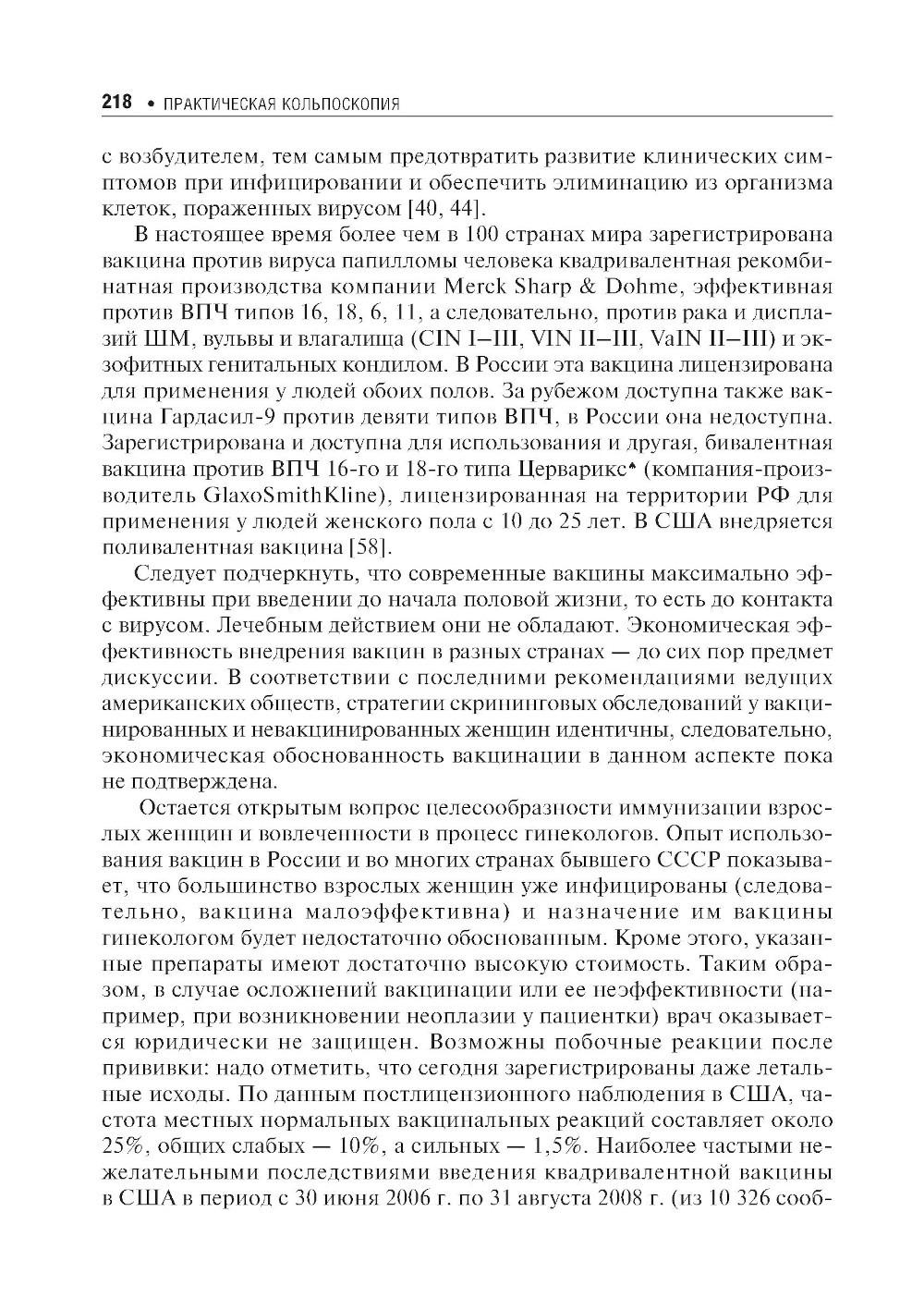 218 • ПРАКТИЧЕСКАЯ КОЛЬПОСКОПИЯ

с возбудителем, тем самым предотвратить развитие клинических симптомов при инфицировании и обеспечить элиминацию из организма клеток, пораженных вирусом [40, 44].

В настоящее время более чем в 100 странах мира зарегистрирована вакцина против вируса папилломы человека квадривалентная рекомбинатная производства компании Merck Sharp & Dohme, эффективная против ВПЧ типов 16, 18, 6, 11, а следовательно, против рака и дисплазий ШМ, вульвы и влагалища (CIN I–III, VIN II–III, VaIN II–III) и экзофитных генитальных кондилом. В России эта вакцина лицензирована для применения у людей обоих полов. За рубежом доступна также вакцина Гардасил-9 против девяти типов ВПЧ, в России она недоступна. Зарегистрирована и доступна для использования и другая, бивалентная вакцина против ВПЧ 16-го и 18-го типа Церварикс♠ (компания-производитель GlaxoSmithKline), лицензированная на территории РФ для применения у людей женского пола с 10 до 25 лет. В США внедряется поливалентная вакцина [58].

Следует подчеркнуть, что современные вакцины максимально эффективны при введении до начала половой жизни, то есть до контакта с вирусом. Лечебным действием они не обладают. Экономическая эффективность внедрения вакцин в разных странах — до сих пор предмет дискуссии. В соответствии с последними рекомендациями ведущих американских обществ, стратегии скрининговых обследований у вакцинированных и невакцинированных женщин идентичны, следовательно, экономическая обоснованность вакцинации в данном аспекте пока не подтверждена.

Остается открытым вопрос целесообразности иммунизации взрослых женщин и вовлеченности в процесс гинекологов. Опыт использования вакцин в России и во многих странах бывшего СССР показывает, что большинство взрослых женщин уже инфицированы (следовательно, вакцина малоэффективна) и назначение им вакцины гинекологом будет недостаточно обоснованным. Кроме этого, указанные препараты имеют достаточно высокую стоимость. Таким образом, в случае осложнений вакцинации или ее неэффективности (например, при возникновении неоплазии у пациентки) врач оказывается юридически не защищен. Возможны побочные реакции после прививки: надо отметить, что сегодня зарегистрированы даже летальные исходы. По данным постлицензионного наблюдения в США, частота местных нормальных вакцинальных реакций составляет около 25%, общих слабых — 10%, а сильных — 1,5%. Наиболее частыми нежелательными последствиями введения квадривалентной вакцины в США в период с 30 июня 2006 г. по 31 августа 2008 г. (из 10 326 сооб-